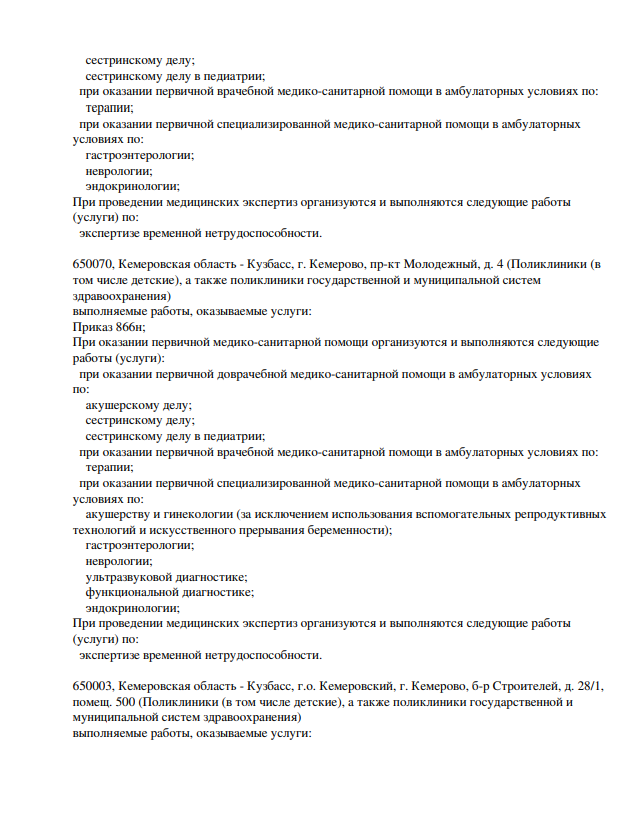 сестринскому делу;
сестринскому делу в педиатрии;
при оказании первичной врачебной медико-санитарной помощи в амбулаторных условиях по:
терапии;
при оказании первичной специализированной медико-санитарной помощи в амбулаторных условиях по:
гастроэнтерологии;
неврологии;
эндокринологии;
При проведении медицинских экспертиз организуются и выполняются следующие работы (услуги) по:
экспертизе временной нетрудоспособности.

650070, Кемеровская область - Кузбасс, г. Кемерово, пр-кт Молодежный, д. 4 (Поликлиники (в том числе детские), а также поликлиники государственной и муниципальной систем здравоохранения)
выполняемые работы, оказываемые услуги:
Приказ 866н;
При оказании первичной медико-санитарной помощи организуются и выполняются следующие работы (услуги):
при оказании первичной доврачебной медико-санитарной помощи в амбулаторных условиях по:
акушерскому делу;
сестринскому делу;
сестринскому делу в педиатрии;
при оказании первичной врачебной медико-санитарной помощи в амбулаторных условиях по:
терапии;
при оказании первичной специализированной медико-санитарной помощи в амбулаторных условиях по:
акушерству и гинекологии (за исключением использования вспомогательных репродуктивных технологий и искусственного прерывания беременности);
гастроэнтерологии;
неврологии;
ультразвуковой диагностике;
функциональной диагностике;
эндокринологии;
При проведении медицинских экспертиз организуются и выполняются следующие работы (услуги) по:
экспертизе временной нетрудоспособности.

650003, Кемеровская область - Кузбасс, г.о. Кемеровский, г. Кемерово, б-р Строителей, д. 28/1, помещ. 500 (Поликлиники (в том числе детские), а также поликлиники государственной и муниципальной систем здравоохранения)
выполняемые работы, оказываемые услуги: